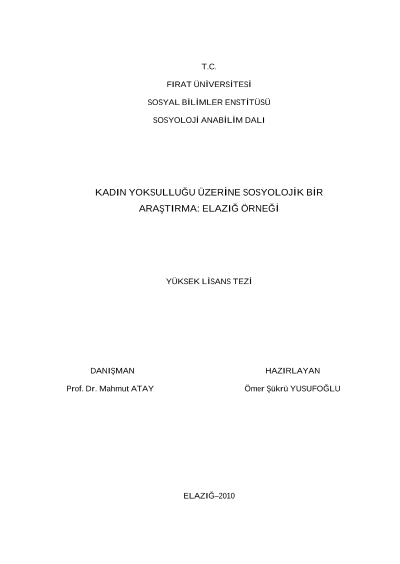 T.C.

FIRAT ÜNİVERSİTESİ

SOSYAL BİLİMLER ENSTİTÜSÜ

SOSYOLOJİ ANABİLİM DALI

KADIN YOKSULLUĞU ÜZERİNE SOSYOLOJİK BİR ARAŞTIRMA: ELAZIĞ ÖRNEĞİ

YÜKSEK LİSANS TEZİ

DANIŞMAN

Prof. Dr. Mahmut ATAY

HAZIRLAYAN

Ömer Şükrü YUSUFOĞLU

ELAZIĞ–2010